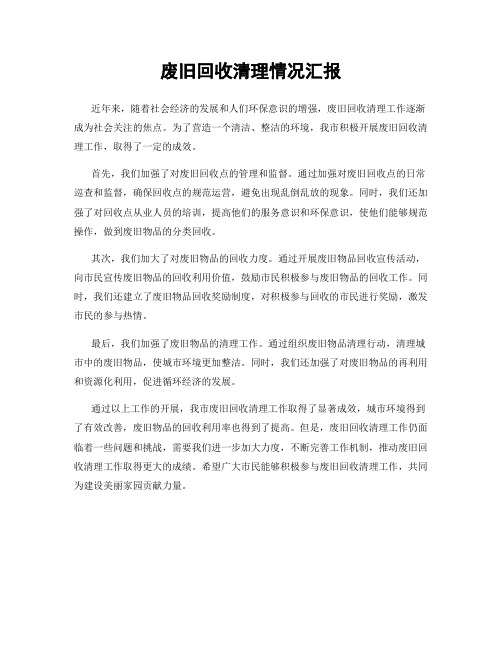 废旧回收清理情况汇报

近年来，随着社会经济的发展和人们环保意识的增强，废旧回收清理工作逐渐成为社会关注的焦点。为了营造一个清洁、整洁的环境，我市积极开展废旧回收清理工作，取得了一定的成效。

首先，我们加强了对废旧回收点的管理和监督。通过加强对废旧回收点的日常巡查和监督，确保回收点的规范运营，避免出现乱倒乱放的现象。同时，我们还加强了对回收点从业人员的培训，提高他们的服务意识和环保意识，使他们能够规范操作，做到废旧物品的分类回收。

其次，我们加大了对废旧物品的回收力度。通过开展废旧物品回收宣传活动，向市民宣传废旧物品的回收利用价值，鼓励市民积极参与废旧物品的回收工作。同时，我们还建立了废旧物品回收奖励制度，对积极参与回收的市民进行奖励，激发市民的参与热情。

最后，我们加强了废旧物品的清理工作。通过组织废旧物品清理行动，清理城市中的废旧物品，使城市环境更加整洁。同时，我们还加强了对废旧物品的再利用和资源化利用，促进循环经济的发展。

通过以上工作的开展，我市废旧回收清理工作取得了显著成效，城市环境得到了有效改善，废旧物品的回收利用率也得到了提高。但是，废旧回收清理工作仍面临着一些问题和挑战，需要我们进一步加大力度，不断完善工作机制，推动废旧回收清理工作取得更大的成绩。希望广大市民能够积极参与废旧回收清理工作，共同为建设美丽家园贡献力量。